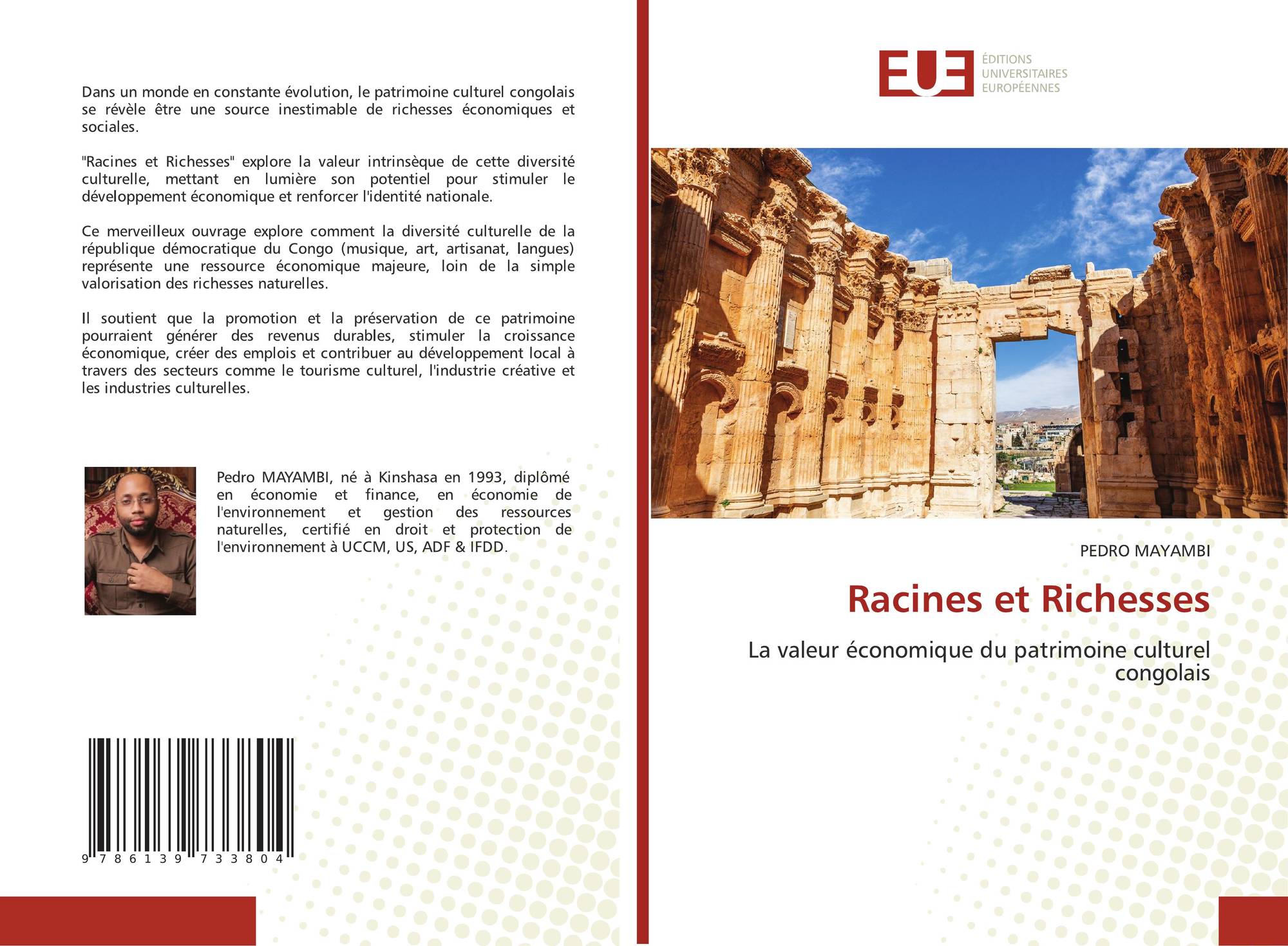 Dans un monde en constante évolution, le patrimoine culturel congolais se révèle être une source inestimable de richesses économiques et sociales.

"Racines et Richesses" explore la valeur intrinsèque de cette diversité culturelle, mettant en lumière son potentiel pour stimuler le développement économique et renforcer l'identité nationale.

Ce merveilleux ouvrage explore comment la diversité culturelle de la république démocratique du Congo (musique, art, artisanat, langues) représente une ressource économique majeure, loin de la simple valorisation des richesses naturelles.

Il soutient que la promotion et la préservation de ce patrimoine pourraient générer des revenus durables, stimuler la croissance économique, créer des emplois et contribuer au développement local à travers des secteurs comme le tourisme culturel, l'industrie créative et les industries culturelles.

Pedro MAYAMBI, né à Kinshasa en 1993, diplômé en économie et finance, en économie de l'environnement et gestion des ressources naturelles, certifié en droit et protection de l'environnement à UCCM, US, ADF & IFDD.

9 786139 733804

EUE
ÉDITIONS
UNIVERSITAIRES
EUROPÉENNES

PEDRO MAYAMBI

Racines et Richesses

La valeur économique du patrimoine culturel congolais